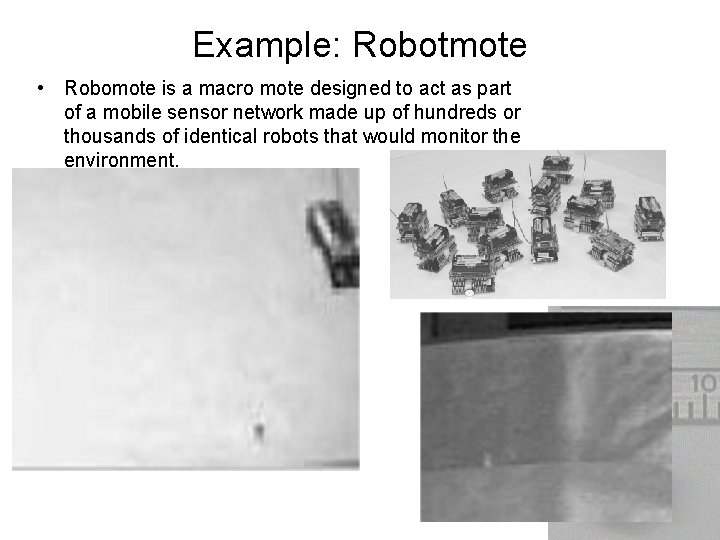 Example: Robotmote

• Robomote is a macro mote designed to act as part of a mobile sensor network made up of hundreds or thousands of identical robots that would monitor the environment.

10